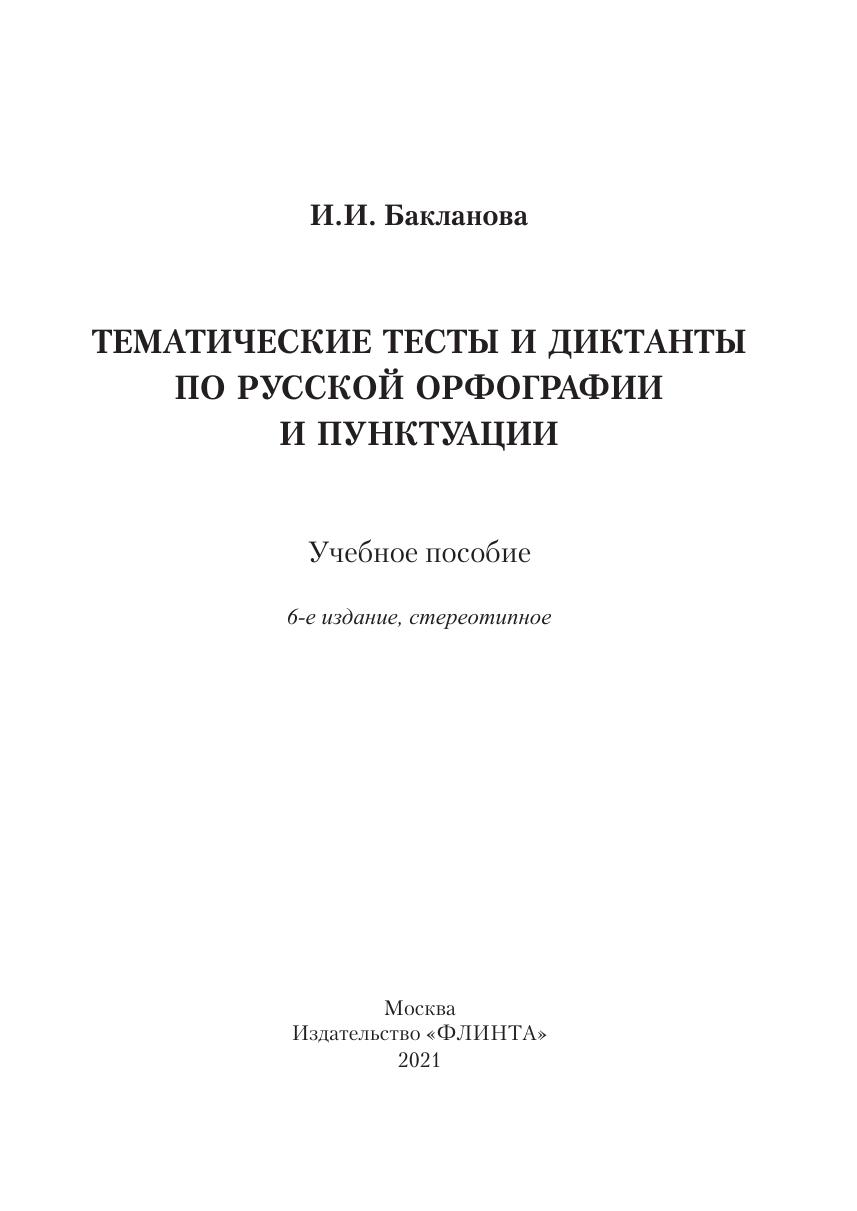 И.И. Бакланова

ТЕМАТИЧЕСКИЕ ТЕСТЫ И ДИКТАНТЫ
ПО РУССКОЙ ОРФОГРАФИИ
И ПУНКТУАЦИИ

Учебное пособие

6-е издание, стереотипное

Москва
Издательство «ФЛИНТА»
2021